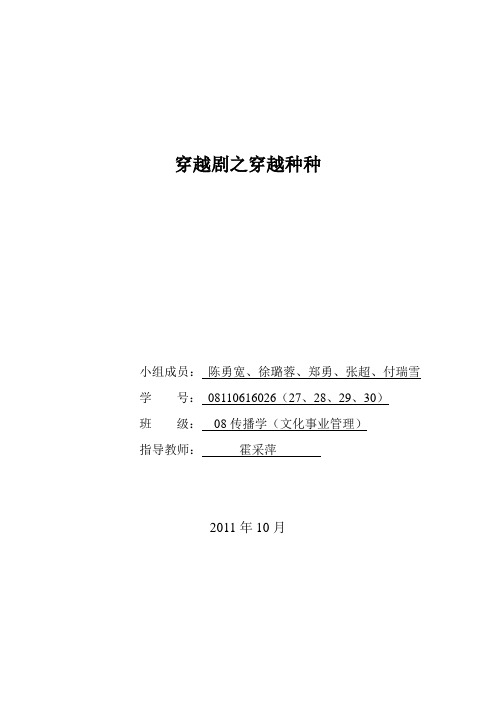 穿越剧之穿越种种

小组成员： 陈勇宽、徐璐蓉、郑勇、张超、付瑞雪

学　　号： 08110616026（27、28、29、30）

班　　级： 08 传播学（文化事业管理）

指导教师： 霍采萍

2011 年 10 月